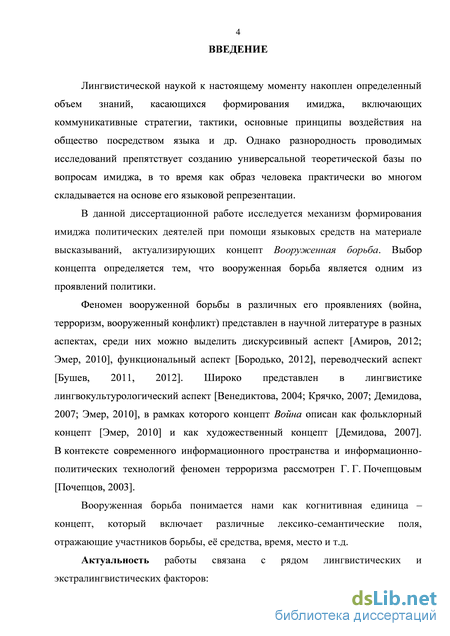 4

ВВЕДЕНИЕ

Лингвистической наукой к настоящему моменту накоплен определенный объем знаний, касающихся формирования имиджа, включающих коммуникативные стратегии, тактики, основные принципы воздействия на общество посредством языка и др. Однако разнородность проводимых исследований препятствует созданию универсальной теоретической базы по вопросам имиджа, в то время как образ человека практически во многом складывается на основе его языковой репрезентации.

В данной диссертационной работе исследуется механизм формирования имиджа политических деятелей при помощи языковых средств на материале высказываний, актуализирующих концепт Вооруженная борьба. Выбор концепта определяется тем, что вооруженная борьба является одним из проявлений политики.

Феномен вооруженной борьбы в различных его проявлениях (война, терроризм, вооруженный конфликт) представлен в научной литературе в разных аспектах, среди них можно выделить дискурсивный аспект [Амиров, 2012; Эмер, 2010], функциональный аспект [Бородько, 2012], переводческий аспект [Бушев, 2011, 2012]. Широко представлен в лингвистике лингвокультурологический аспект [Венедиктова, 2004; Крячко, 2007; Демидова, 2007; Эмер, 2010], в рамках которого концепт Война описан как фольклорный концепт [Эмер, 2010] и как художественный концепт [Демидова, 2007]. В контексте современного информационного пространства и информационно-политических технологий феномен терроризма рассмотрен Г. Г. Почепцовым [Почепцов, 2003].

Вооруженная борьба понимается нами как когнитивная единица – концепт, который включает различные лексико-семантические поля, отражающие участников борьбы, её средства, время, место и т.д.

Актуальность работы связана с рядом лингвистических и экстралингвистических факторов:

dsLib.net
библиотека диссертаций